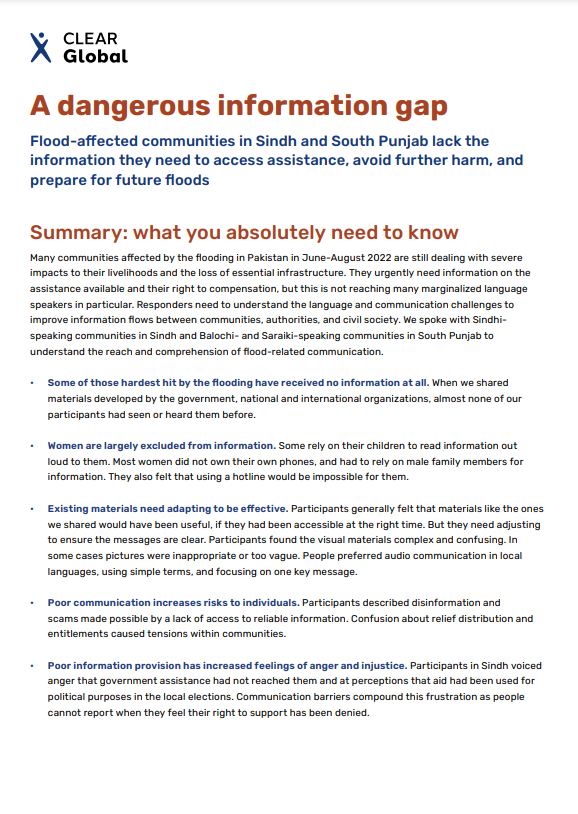 CLEAR
Global

A dangerous information gap

Flood-affected communities in Sindh and South Punjab lack the information they need to access assistance, avoid further harm, and prepare for future floods

Summary: what you absolutely need to know

Many communities affected by the flooding in Pakistan in June-August 2022 are still dealing with severe impacts to their livelihoods and the loss of essential infrastructure. They urgently need information on the assistance available and their right to compensation, but this is not reaching many marginalized language speakers in particular. Responders need to understand the language and communication challenges to improve information flows between communities, authorities, and civil society. We spoke with Sindhi-speaking communities in Sindh and Balochi- and Saraiki-speaking communities in South Punjab to understand the reach and comprehension of flood-related communication.

• Some of those hardest hit by the flooding have received no information at all. When we shared materials developed by the government, national and international organizations, almost none of our participants had seen or heard them before.

• Women are largely excluded from information. Some rely on their children to read information out loud to them. Most women did not own their own phones, and had to rely on male family members for information. They also felt that using a hotline would be impossible for them.

• Existing materials need adapting to be effective. Participants generally felt that materials like the ones we shared would have been useful, if they had been accessible at the right time. But they need adjusting to ensure the messages are clear. Participants found the visual materials complex and confusing. In some cases pictures were inappropriate or too vague. People preferred audio communication in local languages, using simple terms, and focusing on one key message.

• Poor communication increases risks to individuals. Participants described disinformation and scams made possible by a lack of access to reliable information. Confusion about relief distribution and entitlements caused tensions within communities.

• Poor information provision has increased feelings of anger and injustice. Participants in Sindh voiced anger that government assistance had not reached them and at perceptions that aid had been used for political purposes in the local elections. Communication barriers compound this frustration as people cannot report when they feel their right to support has been denied.